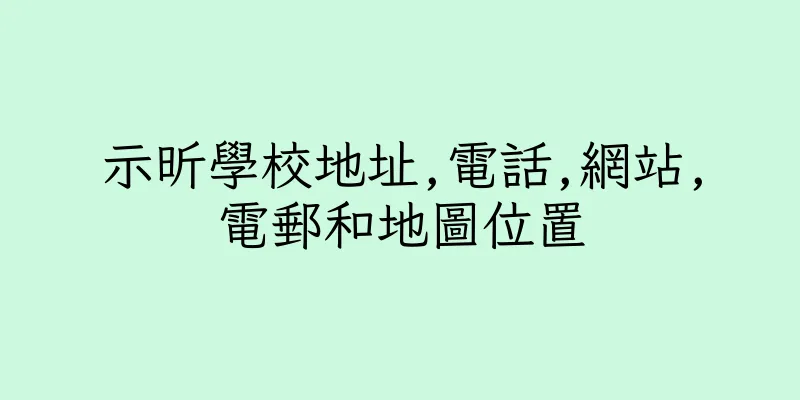 示昕學校地址,電話,網站,電郵和地圖位置